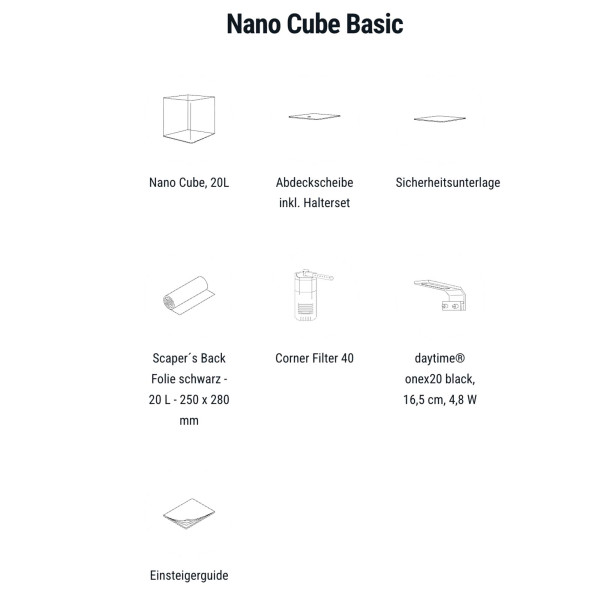 Nano Cube Basic

Nano Cube, 20L

Abdeckscheibe inkl. Halterset

Sicherheitsunterlage

Scaper´s Back Folie schwarz - 20 L - 250 x 280 mm

Corner Filter 40

daytime® onex20 black, 16,5 cm, 4,8 W

Einsteigerguide